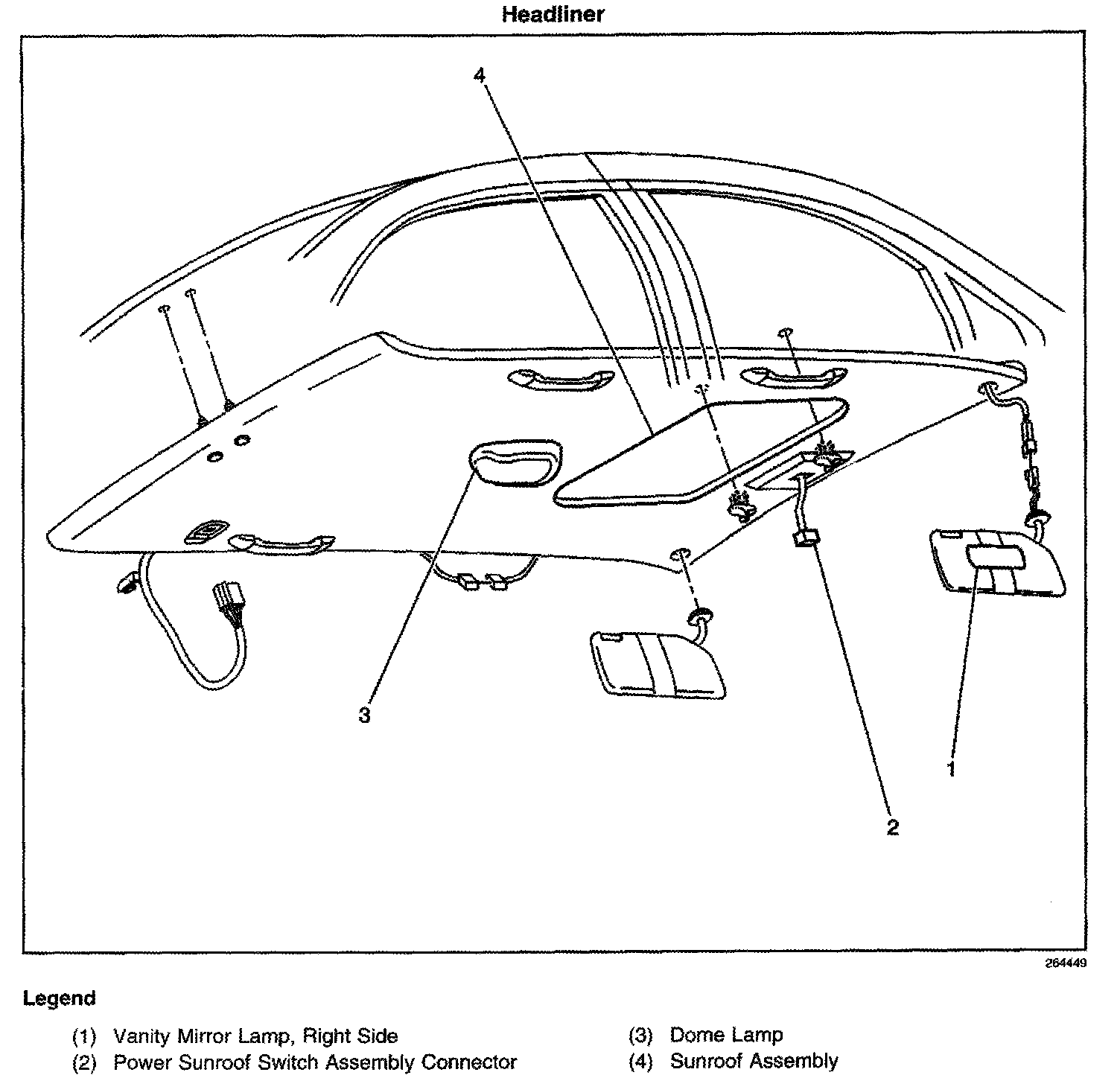 Headliner

4

3

2

1

264449

Legend

(1) Vanity Mirror Lamp, Right Side
(2) Power Sunroof Switch Assembly Connector
(3) Dome Lamp
(4) Sunroof Assembly